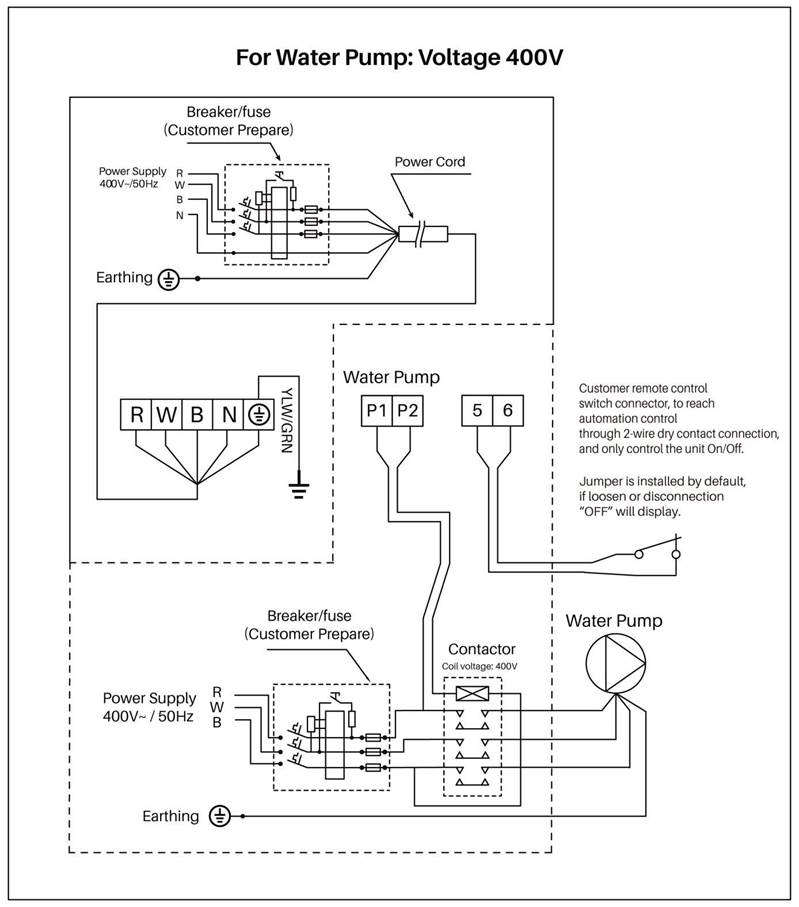 For Water Pump: Voltage 400V

Breaker/fuse
(Customer Prepare)

Power Supply
400V~/50Hz

R
W
B
N

Power Cord

Earthing

R W B N

YLW/GRN

Water Pump

P1 P2

5 6

Customer remote control switch connector, to reach automation control through 2-wire dry contact connection, and only control the unit On/Off.

Jumper is installed by default, if loosen or disconnection "OFF" will display.

Breaker/fuse
(Customer Prepare)

Power Supply
400V~ / 50Hz

R
W
B

Contactor
Coil voltage: 400V

Water Pump

Earthing